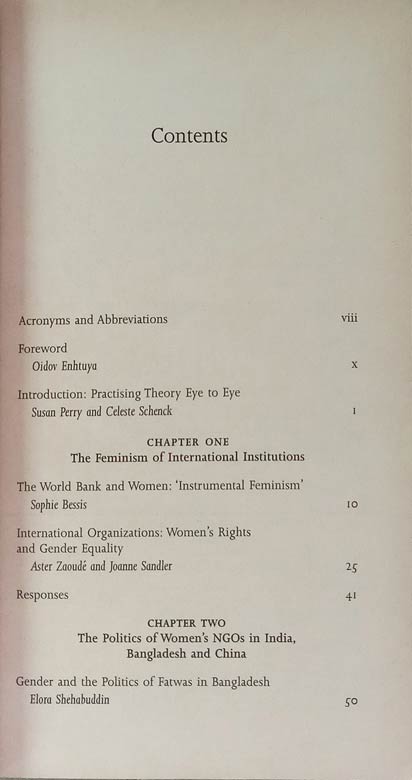 Contents

Acronyms and Abbreviations viii

Foreword
Oidov Enhtuya x

Introduction: Practising Theory Eye to Eye
Susan Perry and Celeste Schenck 1

CHAPTER ONE
The Feminism of International Institutions

The World Bank and Women: 'Instrumental Feminism'
Sophie Bessis 10

International Organizations: Women's Rights and Gender Equality
Aster Zaoudé and Joanne Sandler 25

Responses 41

CHAPTER TWO
The Politics of Women's NGOs in India, Bangladesh and China

Gender and the Politics of Fatwas in Bangladesh
Elora Shehabuddin 50